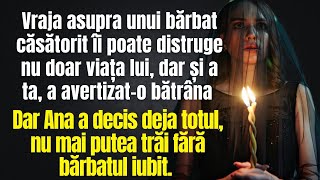 Vraja asupra unui bărbat căsătorit îi poate distruge nu doar viața lui, dar și a ta, a avertizat-o bătrâna

Dar Ana a decis deja totul, nu mai putea trăi fără bărbatul iubit.